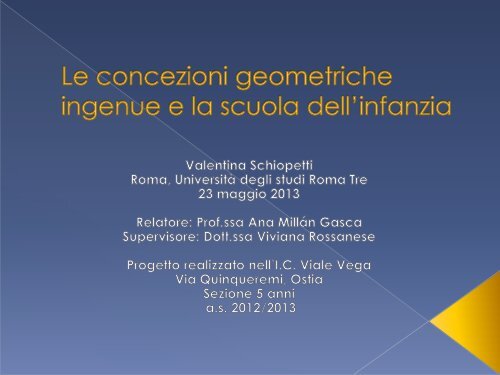 Le concezioni geometriche ingenue e la scuola dell'infanzia

Valentina Schiopetti
Roma, Università degli studi Roma Tre
23 maggio 2013

Relatore: Prof.ssa Ana Millán Gasca
Supervisore: Dott.ssa Viviana Rossanese

Progetto realizzato nell'I.C. Viale Vega
Via Quinqueremi, Ostia
Sezione 5 anni
a.s. 2012/2013